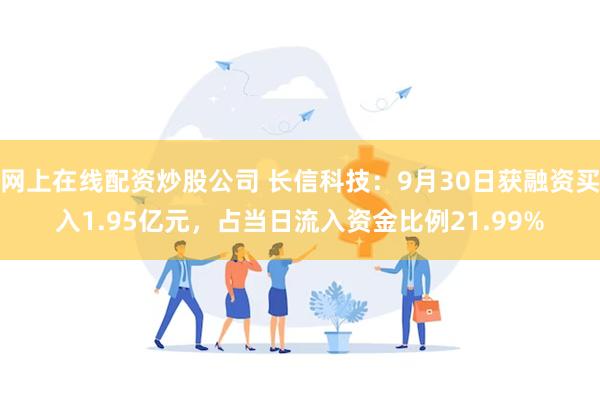 网上在线配资炒股公司 长信科技：9月30日获融资买入1.95亿元，占当日流入资金比例21.99%